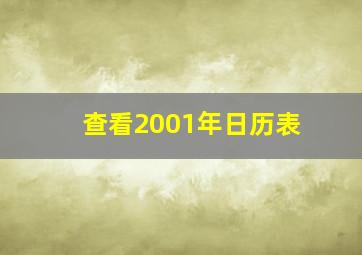 查看2001年日历表